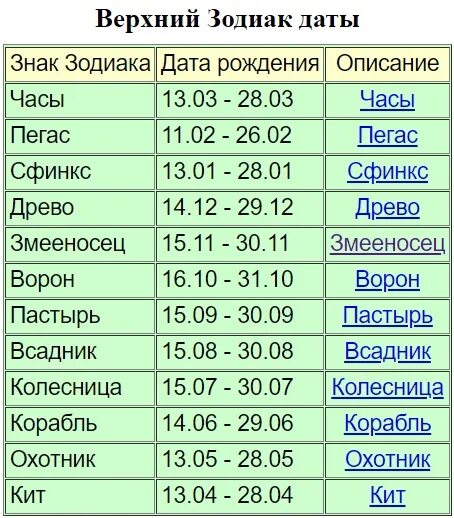 Верхний Зодиак даты

| Знак Зодиака | Дата рождения | Описание |
|---|---|---|
| Часы | 13.03 - 28.03 | Часы |
| Пегас | 11.02 - 26.02 | Пегас |
| Сфинкс | 13.01 - 28.01 | Сфинкс |
| Древо | 14.12 - 29.12 | Древо |
| Змееносец | 15.11 - 30.11 | Змееносец |
| Ворон | 16.10 - 31.10 | Ворон |
| Пастырь | 15.09 - 30.09 | Пастырь |
| Всадник | 15.08 - 30.08 | Всадник |
| Колесница | 15.07 - 30.07 | Колесница |
| Корабль | 14.06 - 29.06 | Корабль |
| Охотник | 13.05 - 28.05 | Охотник |
| Кит | 13.04 - 28.04 | Кит |